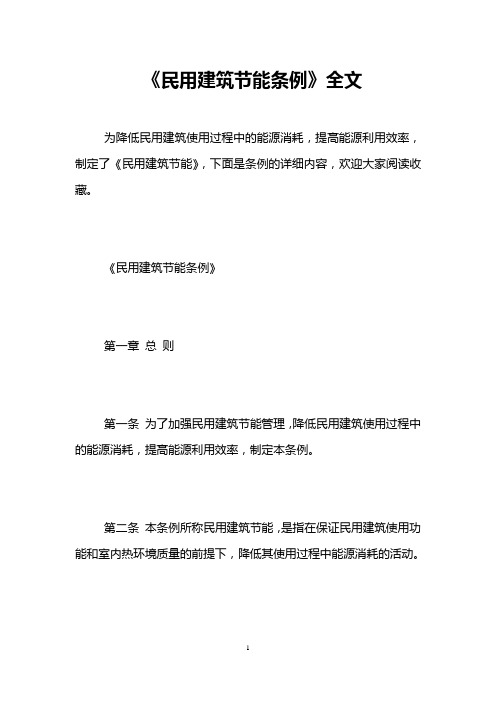 《民用建筑节能条例》全文

为降低民用建筑使用过程中的能源消耗，提高能源利用效率，制定了《民用建筑节能》，下面是条例的详细内容，欢迎大家阅读收藏。

《民用建筑节能条例》

第一章 总 则

第一条 为了加强民用建筑节能管理，降低民用建筑使用过程中的能源消耗，提高能源利用效率，制定本条例。

第二条 本条例所称民用建筑节能，是指在保证民用建筑使用功能和室内热环境质量的前提下，降低其使用过程中能源消耗的活动。

1